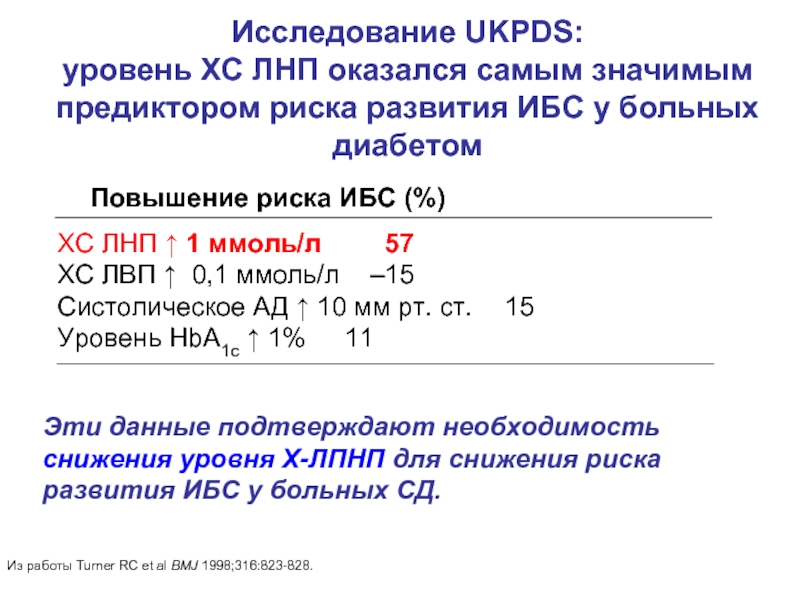 Исследование UKPDS:
уровень ХС ЛНП оказался самым значимым предиктором риска развития ИБС у больных диабетом

Повышение риска ИБС (%)

ХС ЛНП ↑ 1 ммоль/л 57
ХС ЛВП ↑ 0,1 ммоль/л –15
Систолическое АД ↑ 10 мм рт. ст. 15
Уровень $HbA_{1c}$ ↑ 1% 11

Эти данные подтверждают необходимость снижения уровня Х-ЛПНП для снижения риска развития ИБС у больных СД.

Из работы Turner RC et al BMJ 1998;316:823-828.